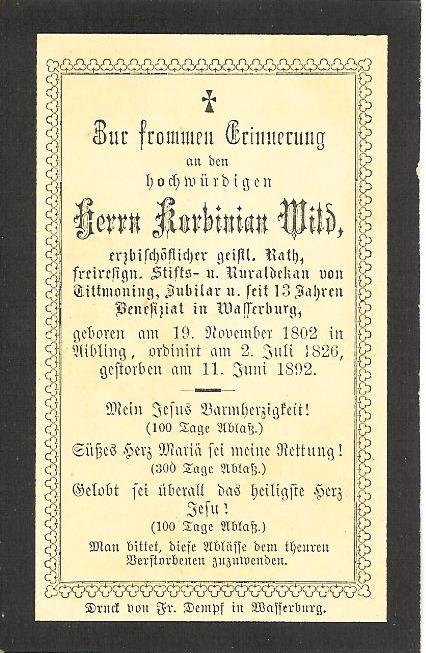 ✠

Zur frommen Erinnerung

an den

hochwürdigen

Herrn Korbinian Wild,

erzbischöflicher geistl. Rath, freiresign. Stifts- u. Ruraldekan von Tittmoning, Jubilar u. seit 13 Jahren Benefiziat in Wasserburg,

geboren am 19. November 1802 in Aibling, ordinirt am 2. Juli 1826, gestorben am 11. Juni 1892.

Mein Jesus Barmherzigkeit!
(100 Tage Ablaß.)

Süßes Herz Mariä sei meine Rettung!
(300 Tage Ablaß.)

Gelobt sei überall das heiligste Herz Jesu!
(100 Tage Ablaß.)

Man bittet, diese Ablässe dem theuren Verstorbenen zuzuwenden.

Druck von Fr. Dempf in Wasserburg.